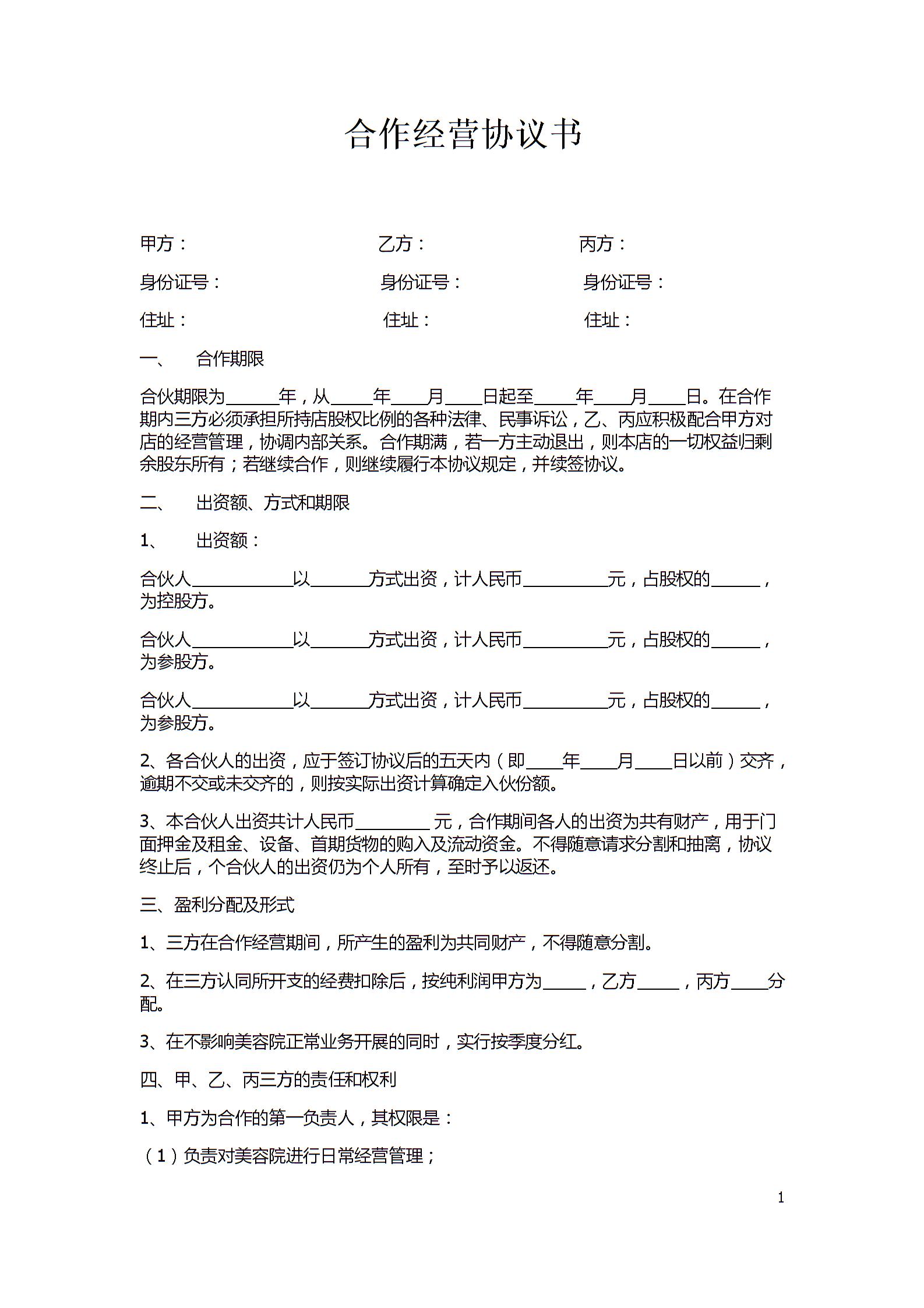 合作经营协议书

甲方：　　　　乙方：　　　　丙方：

身份证号：　　　　身份证号：　　　　身份证号：

住址：　　　　住址：　　　　住址：

一、　合作期限

合伙期限为______年，从_____年____月____日起至_____年____月____日。在合作期内三方必须承担所持店股权比例的各种法律、民事诉讼，乙、丙应积极配合甲方对店的经营管理，协调内部关系。合作期满，若一方主动退出，则本店的一切权益归剩余股东所有；若继续合作，则继续履行本协议规定，并续签协议。

二、　出资额、方式和期限

1、　出资额：

合伙人____________以_______方式出资，计人民币__________元，占股权的______，为控股方。

合伙人____________以_______方式出资，计人民币__________元，占股权的______，为参股方。

合伙人____________以_______方式出资，计人民币__________元，占股权的______，为参股方。

2、各合伙人的出资，应于签订协议后的五天内（即____年____月____日以前）交齐，逾期不交或未交齐的，则按实际出资计算确定入伙份额。

3、本合伙人出资共计人民币_________元，合作期间各人的出资为共有财产，用于门面押金及租金、设备、首期货物的购入及流动资金。不得随意请求分割和抽离，协议终止后，个合伙人的出资仍为个人所有，至时予以返还。

三、盈利分配及形式

1、三方在合作经营期间，所产生的盈利为共同财产，不得随意分割。

2、在三方认同所开支的经费扣除后，按纯利润甲方为_____，乙方_____，丙方____分配。

3、在不影响美容院正常业务开展的同时，实行按季度分红。

四、甲、乙、丙三方的责任和权利

1、甲方为合作的第一负责人，其权限是：

（1）负责对美容院进行日常经营管理；

1